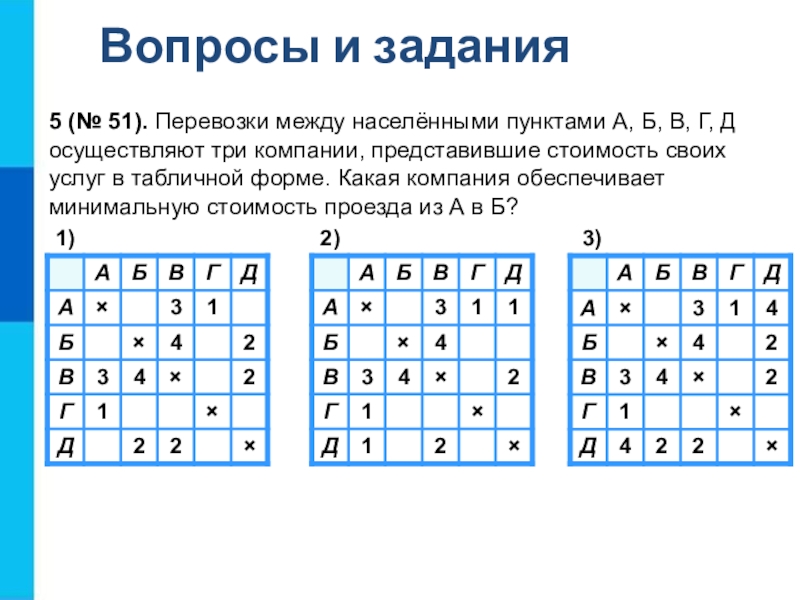 Вопросы и задания

5 (№ 51). Перевозки между населёнными пунктами А, Б, В, Г, Д осуществляют три компании, представившие стоимость своих услуг в табличной форме. Какая компания обеспечивает минимальную стоимость проезда из А в Б?

1)

| | А | Б | В | Г | Д |
|---|---|---|---|---|---|
| А | × | | 3 | 1 | |
| Б | | × | 4 | | 2 |
| В | 3 | 4 | × | | 2 |
| Г | 1 | | | × | |
| Д | | 2 | 2 | | × |

2)

| | А | Б | В | Г | Д |
|---|---|---|---|---|---|
| А | × | | 3 | 1 | 1 |
| Б | | × | 4 | | |
| В | 3 | 4 | × | | 2 |
| Г | 1 | | | × | |
| Д | 1 | | 2 | | × |

3)

| | А | Б | В | Г | Д |
|---|---|---|---|---|---|
| А | × | | 3 | 1 | 4 |
| Б | | × | 4 | | 2 |
| В | 3 | 4 | × | | 2 |
| Г | 1 | | | × | |
| Д | 4 | 2 | 2 | | × |